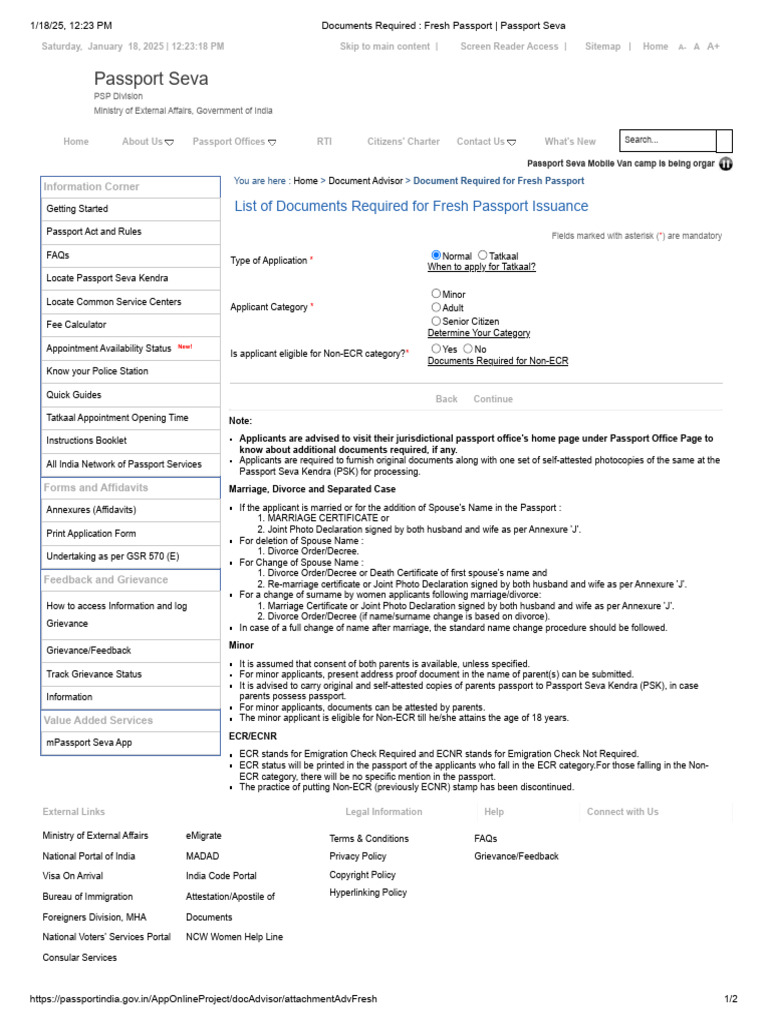 1/18/25, 12:23 PM Documents Required : Fresh Passport | Passport Seva

Saturday, January 18, 2025 | 12:23:18 PM Skip to main content | Screen Reader Access | Sitemap | Home A- A A+

Passport Seva
PSP Division
Ministry of External Affairs, Government of India

Home About Us Passport Offices RTI Citizens' Charter Contact Us What's New Search...

Passport Seva Mobile Van camp is being orgar

Information Corner
Getting Started
Passport Act and Rules
FAQs
Locate Passport Seva Kendra
Locate Common Service Centers
Fee Calculator
Appointment Availability Status New!
Know your Police Station
Quick Guides
Tatkaal Appointment Opening Time
Instructions Booklet
All India Network of Passport Services

Forms and Affidavits
Annexures (Affidavits)
Print Application Form
Undertaking as per GSR 570 (E)

Feedback and Grievance
How to access Information and log Grievance
Grievance/Feedback
Track Grievance Status
Information

Value Added Services
mPassport Seva App

You are here : Home > Document Advisor > Document Required for Fresh Passport

List of Documents Required for Fresh Passport Issuance

Fields marked with asterisk (*) are mandatory

Type of Application * Normal Tatkaal
When to apply for Tatkaal?

Applicant Category * Minor Adult Senior Citizen
Determine Your Category

Is applicant eligible for Non-ECR category?* Yes No
Documents Required for Non-ECR

Back Continue

Note:
- Applicants are advised to visit their jurisdictional passport office's home page under Passport Office Page to know about additional documents required, if any.
- Applicants are required to furnish original documents along with one set of self-attested photocopies of the same at the Passport Seva Kendra (PSK) for processing.

Marriage, Divorce and Separated Case
- If the applicant is married or for the addition of Spouse's Name in the Passport :
1. MARRIAGE CERTIFICATE or
2. Joint Photo Declaration signed by both husband and wife as per Annexure 'J'.
- For deletion of Spouse Name :
1. Divorce Order/Decree.
- For Change of Spouse Name :
1. Divorce Order/Decree or Death Certificate of first spouse's name and
2. Re-marriage certificate or Joint Photo Declaration signed by both husband and wife as per Annexure 'J'.
- For a change of surname by women applicants following marriage/divorce:
1. Marriage Certificate or Joint Photo Declaration signed by both husband and wife as per Annexure 'J'.
2. Divorce Order/Decree (if name/surname change is based on divorce).
- In case of a full change of name after marriage, the standard name change procedure should be followed.

Minor
- It is assumed that consent of both parents is available, unless specified.
- For minor applicants, present address proof document in the name of parent(s) can be submitted.
- It is advised to carry original and self-attested copies of parents passport to Passport Seva Kendra (PSK), in case parents possess passport.
- For minor applicants, documents can be attested by parents.
- The minor applicant is eligible for Non-ECR till he/she attains the age of 18 years.

ECR/ECNR
- ECR stands for Emigration Check Required and ECNR stands for Emigration Check Not Required.
- ECR status will be printed in the passport of the applicants who fall in the ECR category.For those falling in the Non-ECR category, there will be no specific mention in the passport.
- The practice of putting Non-ECR (previously ECNR) stamp has been discontinued.

External Links
Ministry of External Affairs
National Portal of India
Visa On Arrival
Bureau of Immigration
Foreigners Division, MHA
National Voters' Services Portal
Consular Services
eMigrate
MADAD
India Code Portal
Attestation/Apostile of Documents
NCW Women Help Line

Legal Information
Terms & Conditions
Privacy Policy
Copyright Policy
Hyperlinking Policy

Help
FAQs
Grievance/Feedback

Connect with Us

https://passportindia.gov.in/AppOnlineProject/docAdvisor/attachmentAdvFresh 1/2